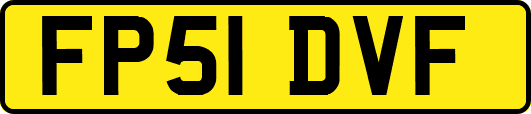 FP51 DVF